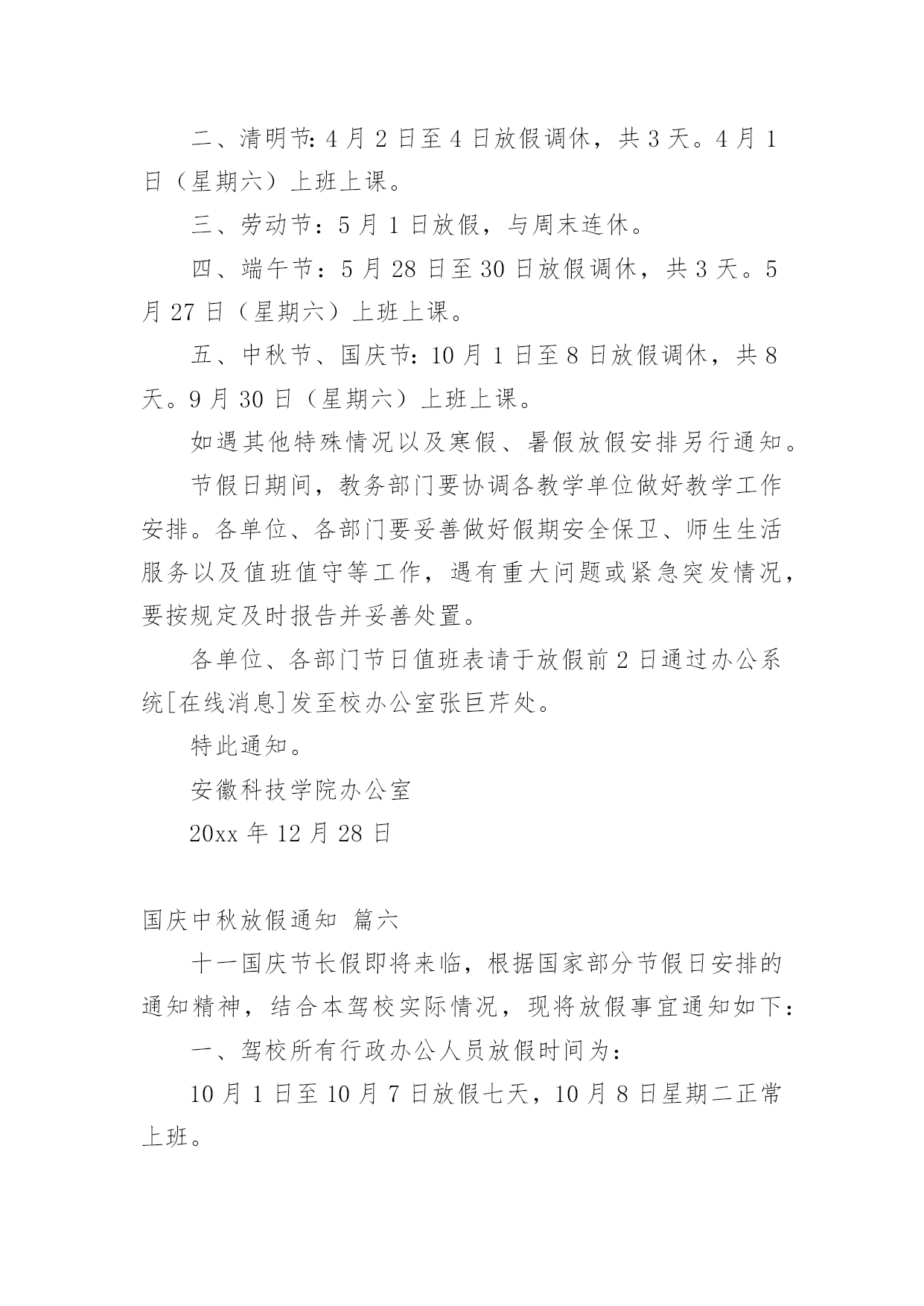 二、清明节：4 月 2 日至 4 日放假调休，共 3 天。4 月 1 日（星期六）上班上课。

三、劳动节：5 月 1 日放假，与周末连休。

四、端午节：5 月 28 日至 30 日放假调休，共 3 天。5 月 27 日（星期六）上班上课。

五、中秋节、国庆节：10 月 1 日至 8 日放假调休，共 8 天。9 月 30 日（星期六）上班上课。

如遇其他特殊情况以及寒假、暑假放假安排另行通知。

节假日期间，教务部门要协调各教学单位做好教学工作安排。各单位、各部门要妥善做好假期安全保卫、师生生活服务以及值班值守等工作，遇有重大问题或紧急突发情况，要按规定及时报告并妥善处置。

各单位、各部门节日值班表请于放假前 2 日通过办公系统[在线消息]发至校办公室张巨芹处。

特此通知。

安徽科技学院办公室

20xx 年 12 月 28 日

国庆中秋放假通知 篇六

十一国庆节长假即将来临，根据国家部分节假日安排的通知精神，结合本驾校实际情况，现将放假事宜通知如下：

一、驾校所有行政办公人员放假时间为：

10 月 1 日至 10 月 7 日放假七天，10 月 8 日星期二正常上班。